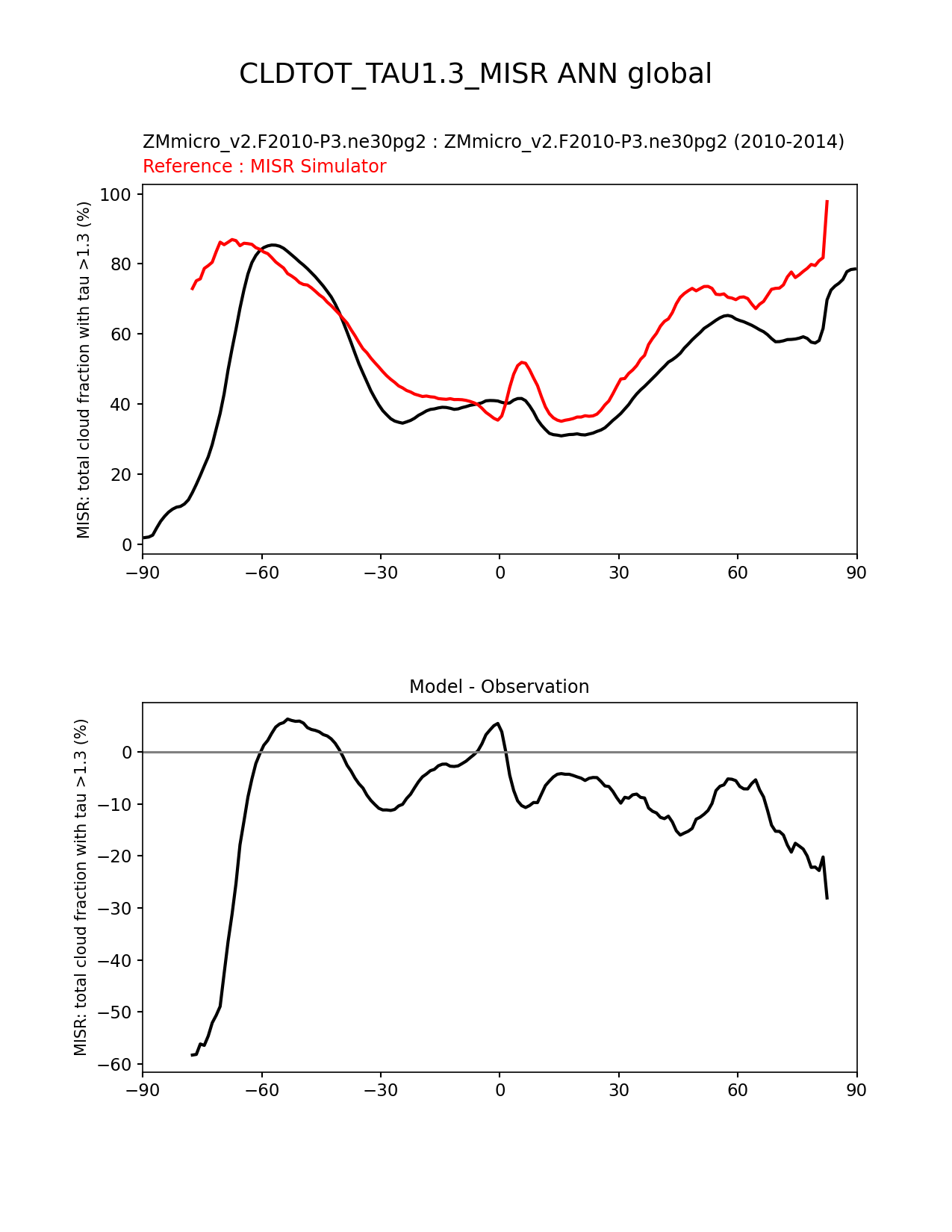 CLDTOT_TAU1.3_MISR ANN global

ZMmicro_v2.F2010-P3.ne30pg2 : ZMmicro_v2.F2010-P3.ne30pg2 (2010-2014)
Reference : MISR Simulator

MISR: total cloud fraction with tau >1.3 (%)

100
80
60
40
20
0

−90 −60 −30 0 30 60 90

Model - Observation

MISR: total cloud fraction with tau >1.3 (%)

0
−10
−20
−30
−40
−50
−60

−90 −60 −30 0 30 60 90